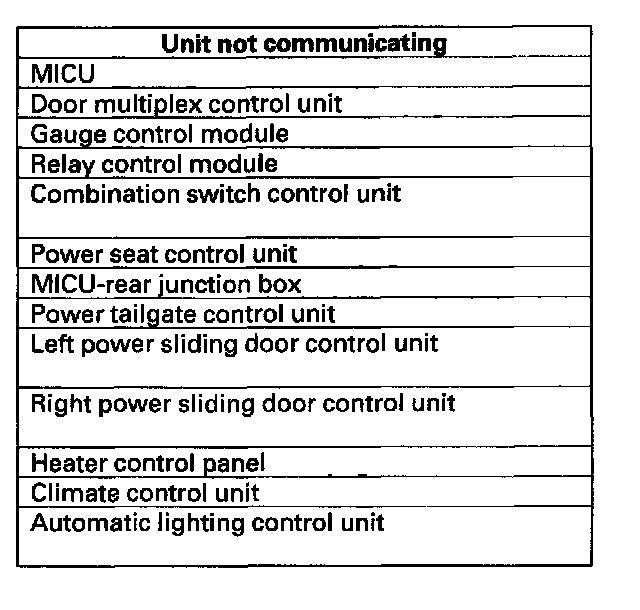 | Unit not communicating |
|---|
| MICU |
| Door multiplex control unit |
| Gauge control module |
| Relay control module |
| Combination switch control unit |
| Power seat control unit |
| MICU-rear junction box |
| Power tailgate control unit |
| Left power sliding door control unit |
| Right power sliding door control unit |
| Heater control panel |
| Climate control unit |
| Automatic lighting control unit |